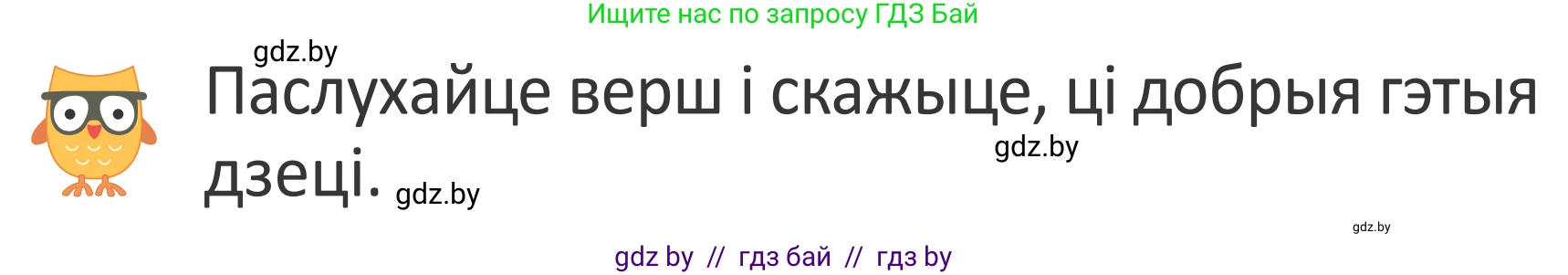 Ищите нас по запросу ГДЗ Бай

gdz.by

Паслухайце верш і скажыце, ці добрыя гэтыя дзеці.

gdz.by

gdz.by

gdz.by

gdz by // гдз бай // гдз by